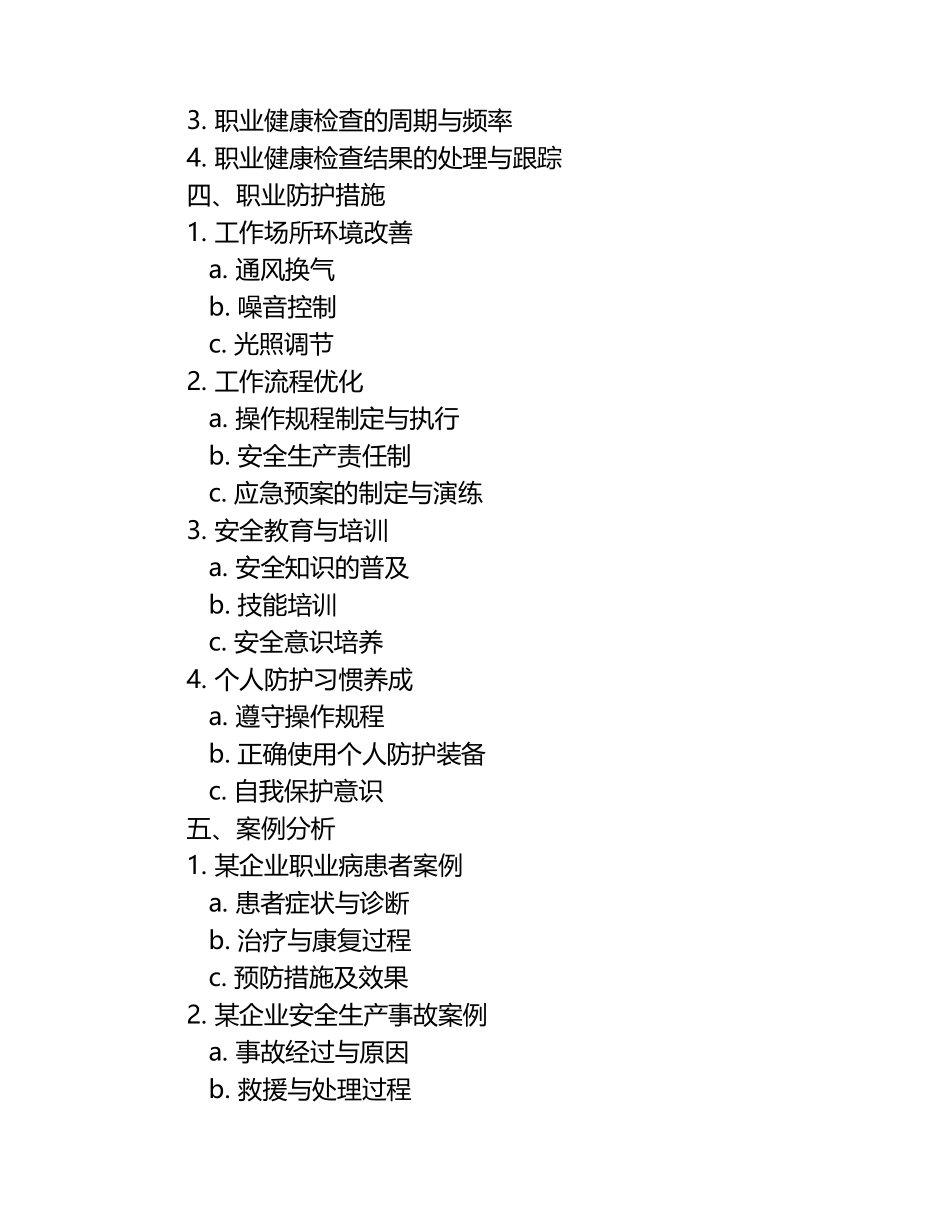 3. 职业健康检查的周期与频率
4. 职业健康检查结果的处理与跟踪
四、职业防护措施
1. 工作场所环境改善
a. 通风换气
b. 噪音控制
c. 光照调节
2. 工作流程优化
a. 操作规程制定与执行
b. 安全生产责任制
c. 应急预案的制定与演练
3. 安全教育与培训
a. 安全知识的普及
b. 技能培训
c. 安全意识培养
4. 个人防护习惯养成
a. 遵守操作规程
b. 正确使用个人防护装备
c. 自我保护意识
五、案例分析
1. 某企业职业病患者案例
a. 患者症状与诊断
b. 治疗与康复过程
c. 预防措施及效果
2. 某企业安全生产事故案例
a. 事故经过与原因
b. 救援与处理过程